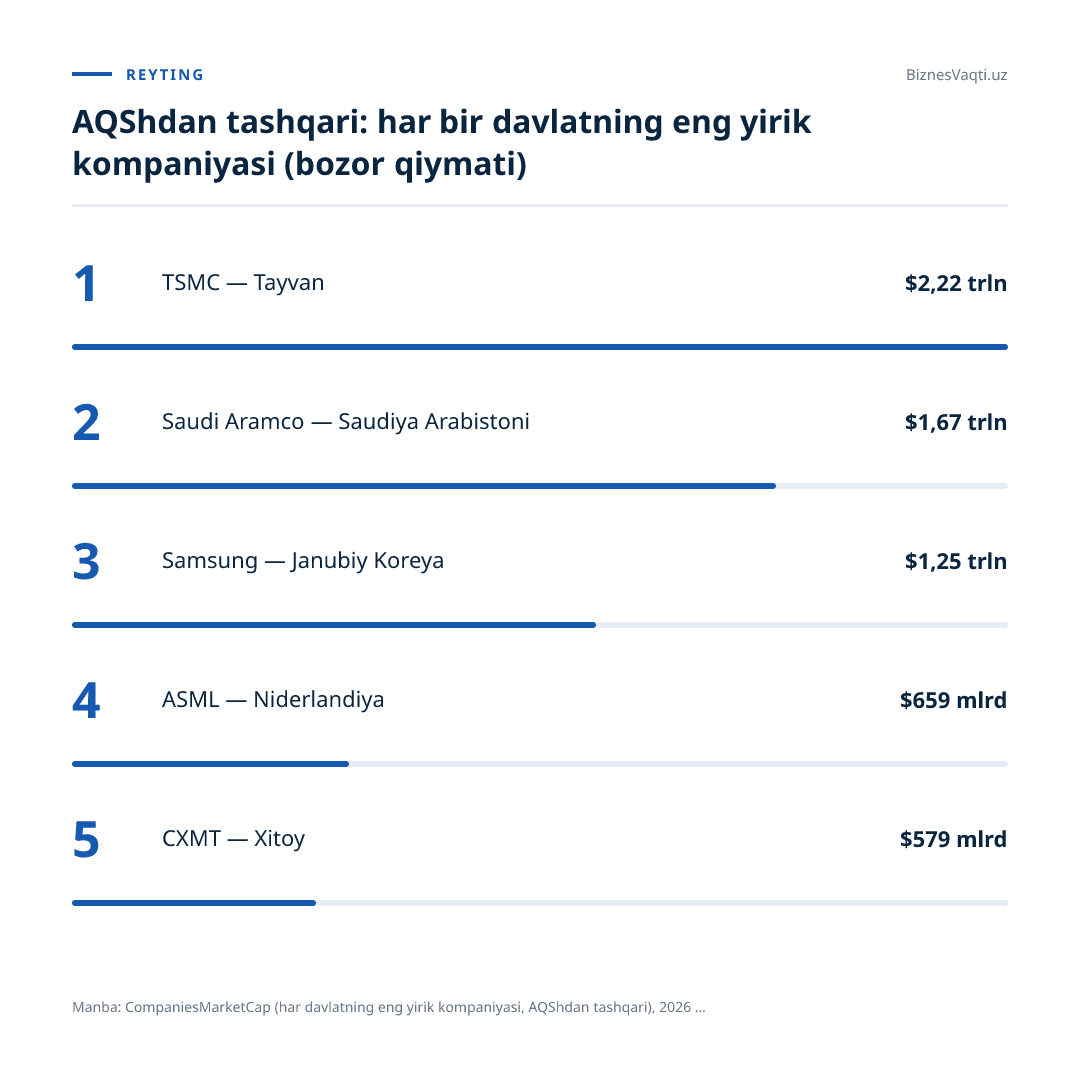 REYTING

BiznesVaqti.uz

AQShdan tashqari: har bir davlatning eng yirik kompaniyasi (bozor qiymati)

1 TSMC — Tayvan $2,22 trln

2 Saudi Aramco — Saudiya Arabistoni $1,67 trln

3 Samsung — Janubiy Koreya $1,25 trln

4 ASML — Niderlandiya $659 mlrd

5 CXMT — Xitoy $579 mlrd

Manba: CompaniesMarketCap (har davlatning eng yirik kompaniyasi, AQShdan tashqari), 2026 ...